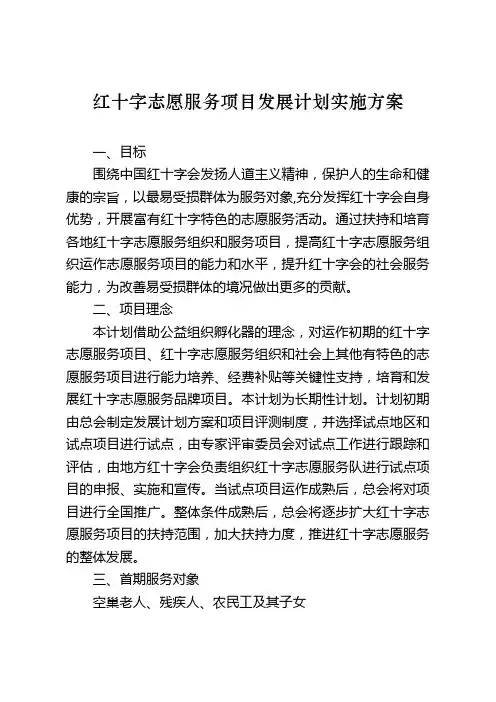 红十字志愿服务项目发展计划实施方案

一、目标

围绕中国红十字会发扬人道主义精神，保护人的生命和健康的宗旨，以最易受损群体为服务对象,充分发挥红十字会自身优势，开展富有红十字特色的志愿服务活动。通过扶持和培育各地红十字志愿服务组织和服务项目，提高红十字志愿服务组织运作志愿服务项目的能力和水平，提升红十字会的社会服务能力，为改善易受损群体的境况做出更多的贡献。

二、项目理念

本计划借助公益组织孵化器的理念，对运作初期的红十字志愿服务项目、红十字志愿服务组织和社会上其他有特色的志愿服务项目进行能力培养、经费补贴等关键性支持，培育和发展红十字志愿服务品牌项目。本计划为长期性计划。计划初期由总会制定发展计划方案和项目评测制度，并选择试点地区和试点项目进行试点，由专家评审委员会对试点工作进行跟踪和评估，由地方红十字会负责组织红十字志愿服务队进行试点项目的申报、实施和宣传。当试点项目运作成熟后，总会将对项目进行全国推广。整体条件成熟后，总会将逐步扩大红十字志愿服务项目的扶持范围，加大扶持力度，推进红十字志愿服务的整体发展。

三、首期服务对象

空巢老人、残疾人、农民工及其子女